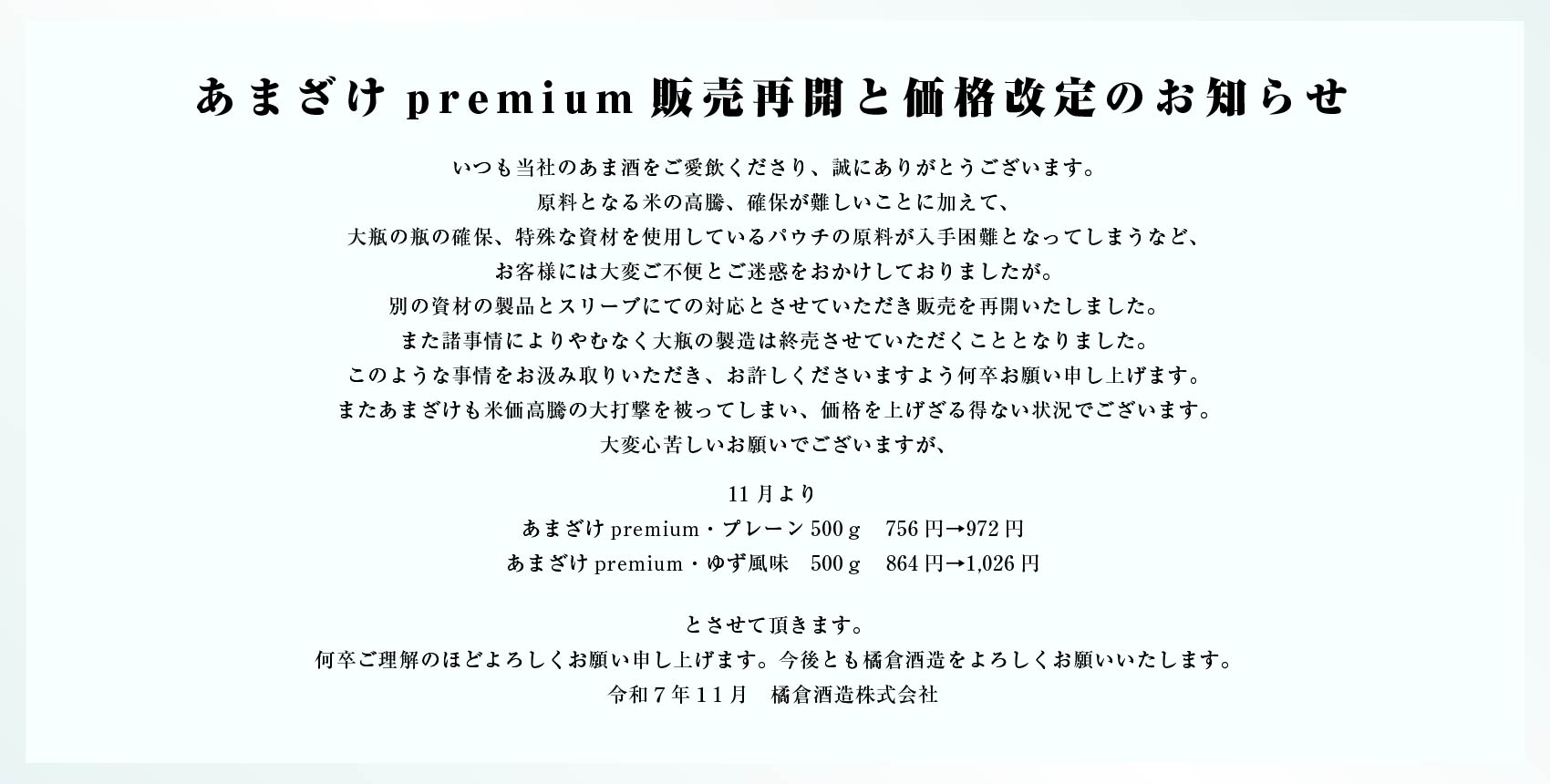 あまざけpremium販売再開と価格改定のお知らせ

いつも当社のあま酒をご愛飲くださり、誠にありがとうございます。
原料となる米の高騰、確保が難しいことに加えて、
大瓶の瓶の確保、特殊な資材を使用しているパウチの原料が入手困難となってしまうなど、
お客様には大変ご不便とご迷惑をおかけしておりましたが。
別の資材の製品とスリーブにての対応とさせていただき販売を再開いたしました。
また諸事情によりやむなく大瓶の製造は終売させていただくこととなりました。
このような事情をお汲み取りいただき、お許しくださいますよう何卒お願い申し上げます。
またあまざけも米価高騰の大打撃を被ってしまい、価格を上げざる得ない状況でございます。
大変心苦しいお願いでございますが、

11月より
あまざけpremium・プレーン500ｇ 756円→972円
あまざけpremium・ゆず風味 500ｇ 864円→1,026円

とさせて頂きます。
何卒ご理解のほどよろしくお願い申し上げます。今後とも橘倉酒造をよろしくお願いいたします。
令和７年１１月 橘倉酒造株式会社